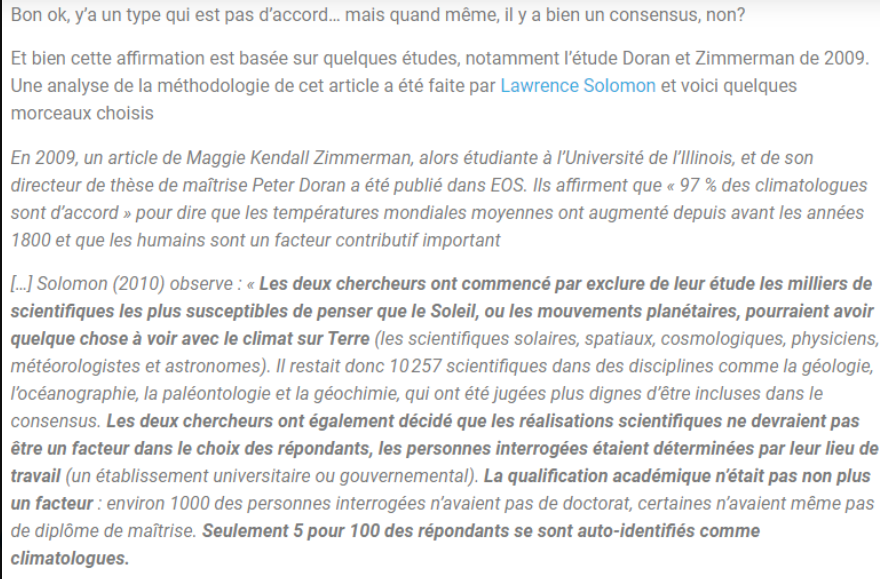 Bon ok, y'a un type qui est pas d'accord… mais quand même, il y a bien un consensus, non?

Et bien cette affirmation est basée sur quelques études, notamment l'étude Doran et Zimmerman de 2009. Une analyse de la méthodologie de cet article a été faite par Lawrence Solomon et voici quelques morceaux choisis

En 2009, un article de Maggie Kendall Zimmerman, alors étudiante à l'Université de l'Illinois, et de son directeur de thèse de maîtrise Peter Doran a été publié dans EOS. Ils affirment que « 97 % des climatologues sont d'accord » pour dire que les températures mondiales moyennes ont augmenté depuis avant les années 1800 et que les humains sont un facteur contributif important

[…] Solomon (2010) observe : « Les deux chercheurs ont commencé par exclure de leur étude les milliers de scientifiques les plus susceptibles de penser que le Soleil, ou les mouvements planétaires, pourraient avoir quelque chose à voir avec le climat sur Terre (les scientifiques solaires, spatiaux, cosmologiques, physiciens, météorologistes et astronomes). Il restait donc 10 257 scientifiques dans des disciplines comme la géologie, l'océanographie, la paléontologie et la géochimie, qui ont été jugées plus dignes d'être incluses dans le consensus. Les deux chercheurs ont également décidé que les réalisations scientifiques ne devraient pas être un facteur dans le choix des répondants, les personnes interrogées étaient déterminées par leur lieu de travail (un établissement universitaire ou gouvernemental). La qualification académique n'était pas non plus un facteur : environ 1000 des personnes interrogées n'avaient pas de doctorat, certaines n'avaient même pas de diplôme de maîtrise. Seulement 5 pour 100 des répondants se sont auto-identifiés comme climatologues.